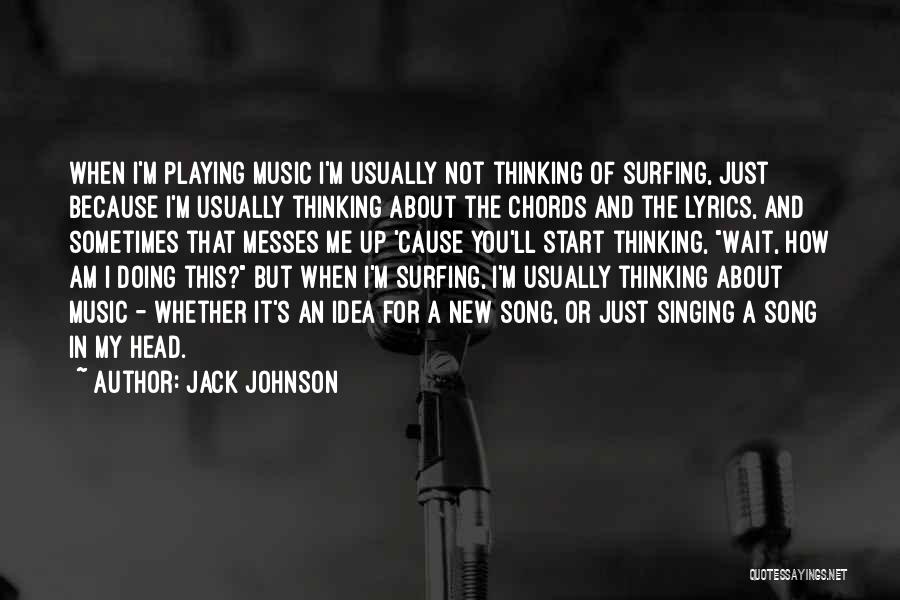 WHEN I'M PLAYING MUSIC I'M USUALLY NOT THINKING OF SURFING, JUST BECAUSE I'M USUALLY THINKING ABOUT THE CHORDS AND THE LYRICS, AND SOMETIMES THAT MESSES ME UP 'CAUSE YOU'LL START THINKING, "WAIT, HOW AM I DOING THIS?" BUT WHEN I'M SURFING, I'M USUALLY THINKING ABOUT MUSIC - WHETHER IT'S AN IDEA FOR A NEW SONG, OR JUST SINGING A SONG IN MY HEAD.

~ AUTHOR: JACK JOHNSON

QUOTESSAYINGS.NET